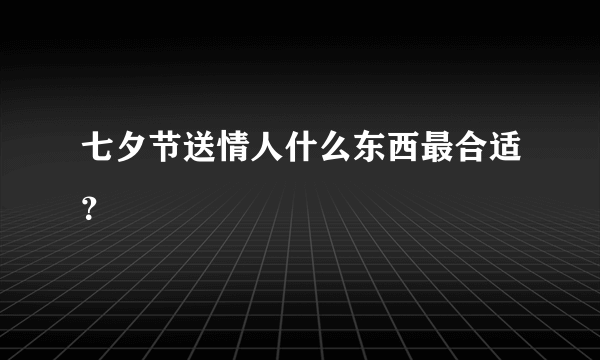 七夕节送情人什么东西最合适？